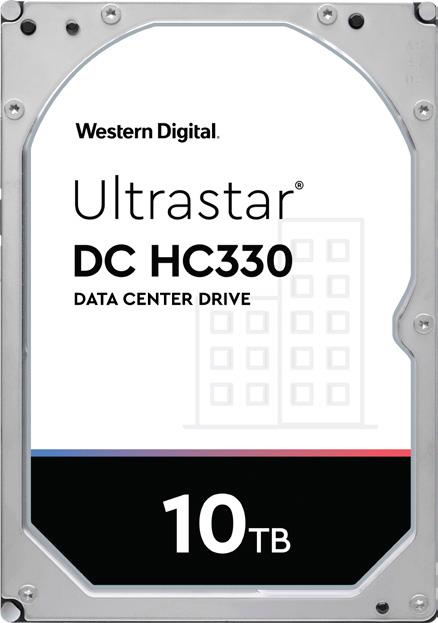 Western Digital.

Ultrastar®
DC HC330
DATA CENTER DRIVE

10TB